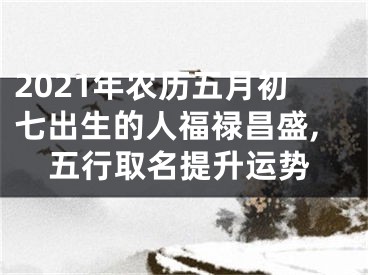 2021年农历五月初七出生的人福禄昌盛，五行取名提升运势